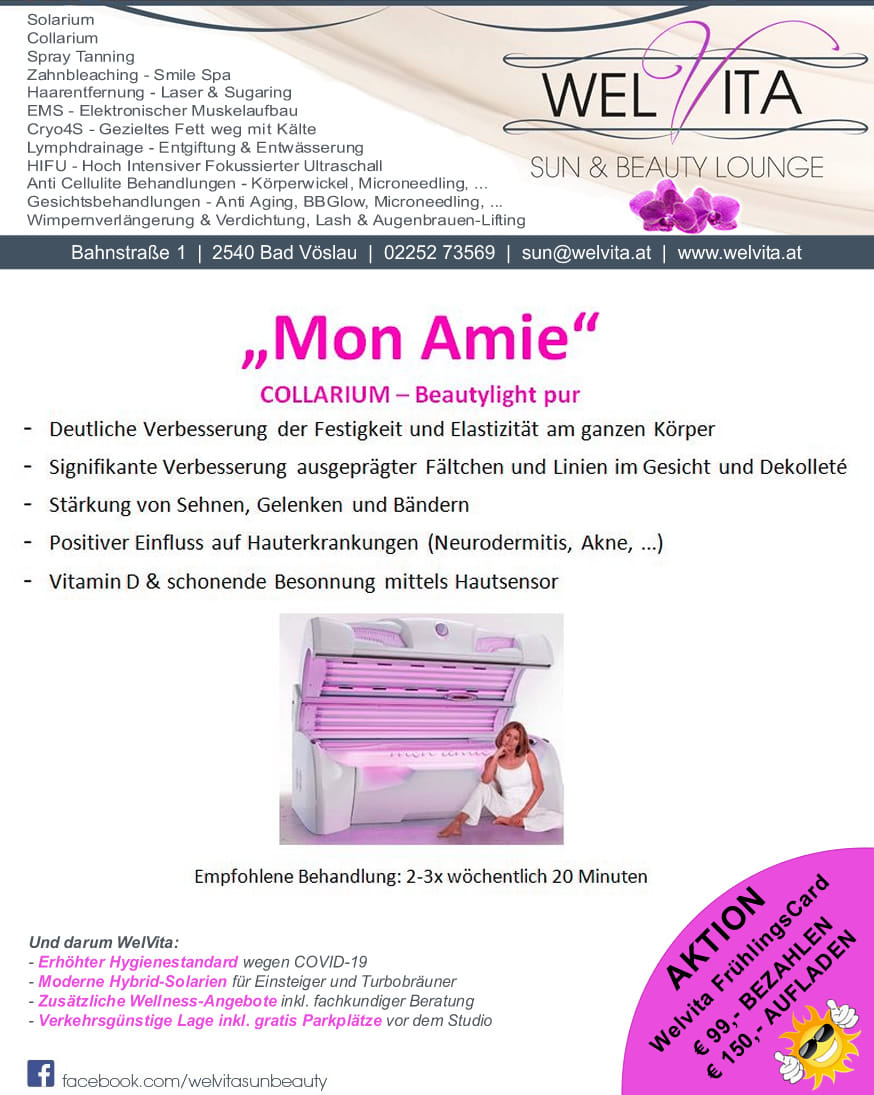 Solarium
Collarium
Spray Tanning
Zahnbleaching - Smile Spa
Haarentfernung - Laser & Sugaring
EMS - Elektronischer Muskelaufbau
Cryo4S - Gezieltes Fett weg mit Kälte
Lymphdrainage - Entgiftung & Entwässerung
HIFU - Hoch Intensiver Fokussierter Ultraschall
Anti Cellulite Behandlungen - Körperwickel, Microneedling, ...
Gesichtsbehandlungen - Anti Aging, BBGlow, Microneedling, ...
Wimpernverlängerung & Verdichtung, Lash & Augenbrauen-Lifting

WELVITA
SUN & BEAUTY LOUNGE

Bahnstraße 1 | 2540 Bad Vöslau | 02252 73569 | sun@welvita.at | www.welvita.at

„Mon Amie“

COLLARIUM – Beautylight pur

- Deutliche Verbesserung der Festigkeit und Elastizität am ganzen Körper
- Signifikante Verbesserung ausgeprägter Fältchen und Linien im Gesicht und Dekolleté
- Stärkung von Sehnen, Gelenken und Bändern
- Positiver Einfluss auf Hauterkrankungen (Neurodermitis, Akne, ...)
- Vitamin D & schonende Besonnung mittels Hautsensor

Empfohlene Behandlung: 2-3x wöchentlich 20 Minuten

Und darum WelVita:
- Erhöhter Hygienestandard wegen COVID-19
- Moderne Hybrid-Solarien für Einsteiger und Turbobräuner
- Zusätzliche Wellness-Angebote inkl. fachkundiger Beratung
- Verkehrsgünstige Lage inkl. gratis Parkplätze vor dem Studio

facebook.com/welvitasunbeauty

AKTION
Welvita FrühlingsCard
€ 99,- BEZAHLEN
€ 150,- AUFLADEN